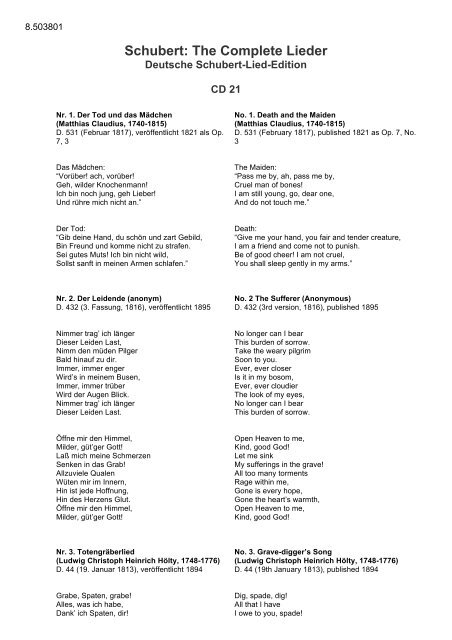 8.503801

Schubert: The Complete Lieder
Deutsche Schubert-Lied-Edition

CD 21

Nr. 1. Der Tod und das Mädchen
(Matthias Claudius, 1740-1815)
D. 531 (Februar 1817), veröffentlicht 1821 als Op. 7, 3

Das Mädchen:
"Vorüber! ach, vorüber!
Geh, wilder Knochenmann!
Ich bin noch jung, geh Lieber!
Und rühre mich nicht an."

Der Tod:
"Gib deine Hand, du schön und zart Gebild,
Bin Freund und komme nicht zu strafen.
Sei gutes Muts! Ich bin nicht wild,
Sollst sanft in meinen Armen schlafen."

Nr. 2. Der Leidende (anonym)
D. 432 (3. Fassung, 1816), veröffentlicht 1895

Nimmer trag' ich länger
Dieser Leiden Last,
Nimm den müden Pilger
Bald hinauf zu dir.
Immer, immer enger
Wird's in meinem Busen,
Immer, immer trüber
Wird der Augen Blick.
Nimmer trag' ich länger
Dieser Leiden Last.

Öffne mir den Himmel,
Milder, güt'ger Gott!
Laß mich meine Schmerzen
Senken in das Grab!
Allzuviele Qualen
Wüten mir im Innern,
Hin ist jede Hoffnung,
Hin des Herzens Glut.
Öffne mir den Himmel,
Milder, güt'ger Gott!

Nr. 3. Totengräberlied
(Ludwig Christoph Heinrich Hölty, 1748-1776)
D. 44 (19. Januar 1813), veröffentlicht 1894

Grabe, Spaten, grabe!
Alles, was ich habe,
Dank' ich Spaten, dir!

No. 1. Death and the Maiden
(Matthias Claudius, 1740-1815)
D. 531 (February 1817), published 1821 as Op. 7, No. 3

The Maiden:
"Pass me by, ah, pass me by,
Cruel man of bones!
I am still young, go, dear one,
And do not touch me."

Death:
"Give me your hand, you fair and tender creature,
I am a friend and come not to punish.
Be of good cheer! I am not cruel,
You shall sleep gently in my arms."

No. 2 The Sufferer (Anonymous)
D. 432 (3rd version, 1816), published 1895

No longer can I bear
This burden of sorrow.
Take the weary pilgrim
Soon to you.
Ever, ever closer
Is it in my bosom,
Ever, ever cloudier
The look of my eyes,
No longer can I bear
This burden of sorrow.

Open Heaven to me,
Kind, good God!
Let me sink
My sufferings in the grave!
All too many torments
Rage within me,
Gone is every hope,
Gone the heart's warmth,
Open Heaven to me,
Kind, good God!

No. 3. Grave-digger's Song
(Ludwig Christoph Heinrich Hölty, 1748-1776)
D. 44 (19th January 1813), published 1894

Dig, spade, dig!
All that I have
I owe to you, spade!